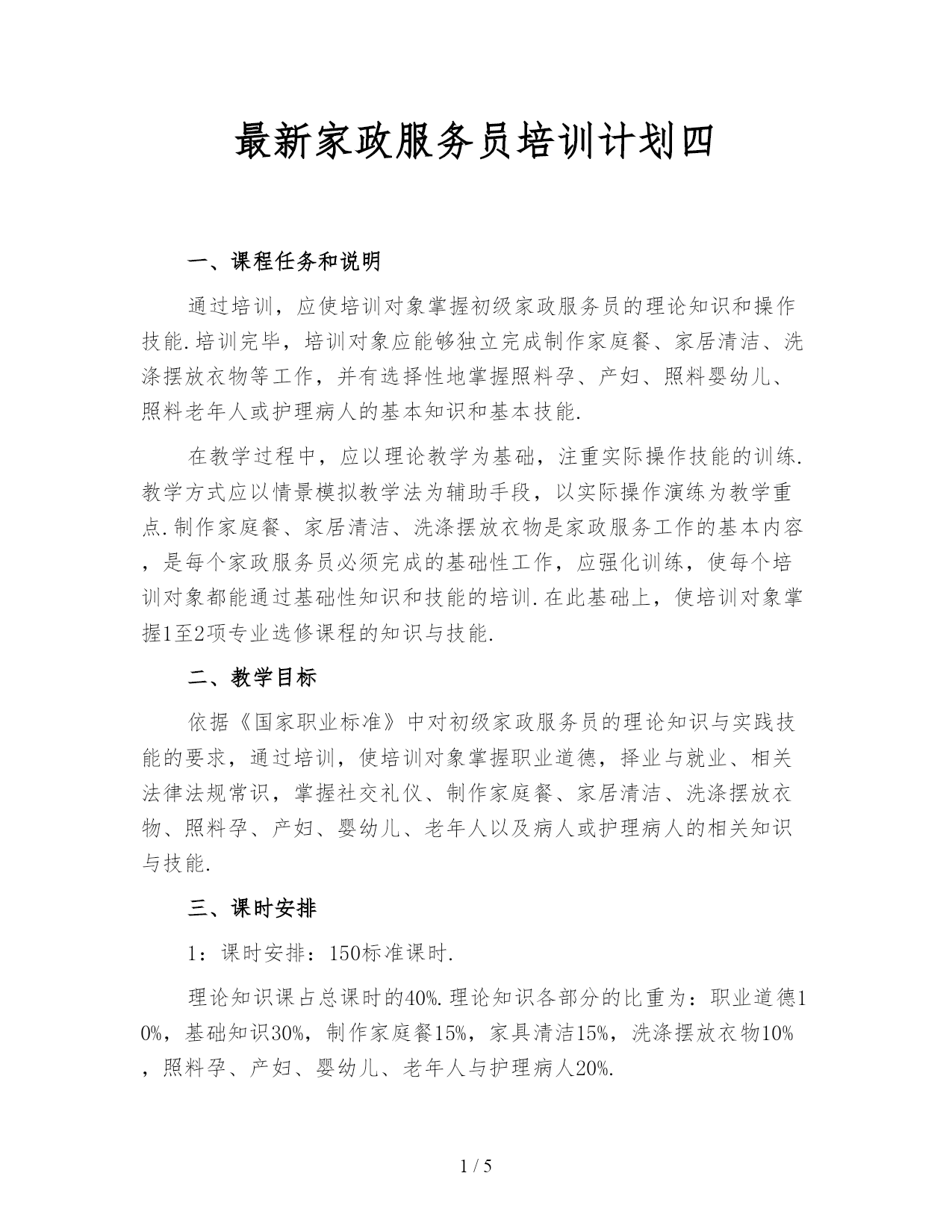 最新家政服务员培训计划四

一、课程任务和说明

通过培训，应使培训对象掌握初级家政服务员的理论知识和操作技能.培训完毕，培训对象应能够独立完成制作家庭餐、家居清洁、洗涤摆放衣物等工作，并有选择性地掌握照料孕、产妇、照料婴幼儿、照料老年人或护理病人的基本知识和基本技能.

在教学过程中，应以理论教学为基础，注重实际操作技能的训练.教学方式应以情景模拟教学法为辅助手段，以实际操作演练为教学重点.制作家庭餐、家居清洁、洗涤摆放衣物是家政服务工作的基本内容，是每个家政服务员必须完成的基础性工作，应强化训练，使每个培训对象都能通过基础性知识和技能的培训.在此基础上，使培训对象掌握1至2项专业选修课程的知识与技能.

二、教学目标

依据《国家职业标准》中对初级家政服务员的理论知识与实践技能的要求，通过培训，使培训对象掌握职业道德，择业与就业、相关法律法规常识，掌握社交礼仪、制作家庭餐、家居清洁、洗涤摆放衣物、照料孕、产妇、婴幼儿、老年人以及病人或护理病人的相关知识与技能.

三、课时安排

1：课时安排：150标准课时.

理论知识课占总课时的40%.理论知识各部分的比重为：职业道德10%，基础知识30%，制作家庭餐15%，家具清洁15%，洗涤摆放衣物10%，照料孕、产妇、婴幼儿、老年人与护理病人20%.

1 / 5